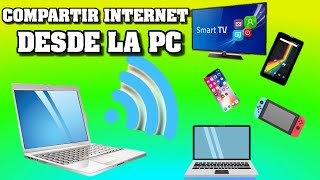 COMPARTIR INTERNET
DESDE LA PC

Smart TV